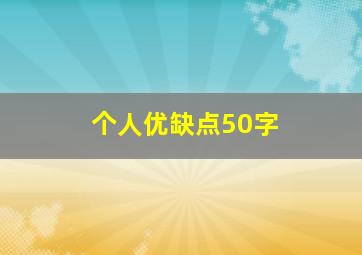 个人优缺点50字